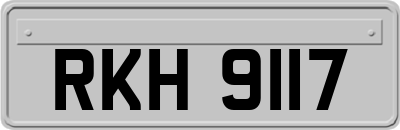 RKH 9117